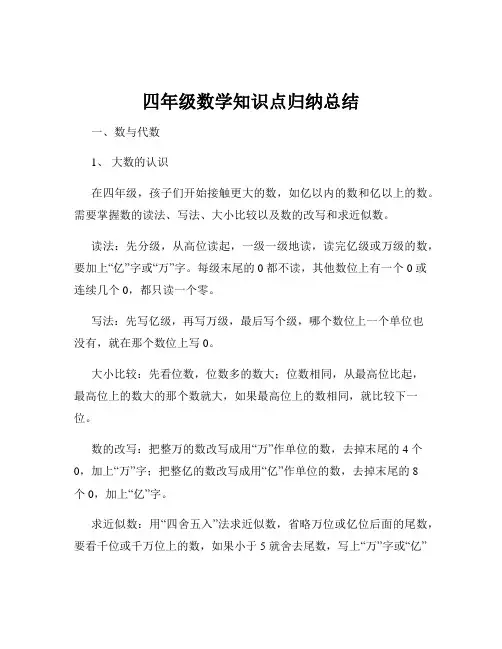 四年级数学知识点归纳总结

一、数与代数

1、 大数的认识

在四年级，孩子们开始接触更大的数，如亿以内的数和亿以上的数。需要掌握数的读法、写法、大小比较以及数的改写和求近似数。

读法：先分级，从高位读起，一级一级地读，读完亿级或万级的数，要加上“亿”字或“万”字。每级末尾的 0 都不读，其他数位上有一个 0 或连续几个 0，都只读一个零。

写法：先写亿级，再写万级，最后写个级，哪个数位上一个单位也没有，就在那个数位上写 0。

大小比较：先看位数，位数多的数大；位数相同，从最高位比起，最高位上的数大的那个数就大，如果最高位上的数相同，就比较下一位。

数的改写：把整万的数改写成用“万”作单位的数，去掉末尾的 4 个 0，加上“万”字；把整亿的数改写成用“亿”作单位的数，去掉末尾的 8 个 0，加上“亿”字。

求近似数：用“四舍五入”法求近似数，省略万位或亿位后面的尾数，要看千位或千万位上的数，如果小于 5 就舍去尾数，写上“万”字或“亿”